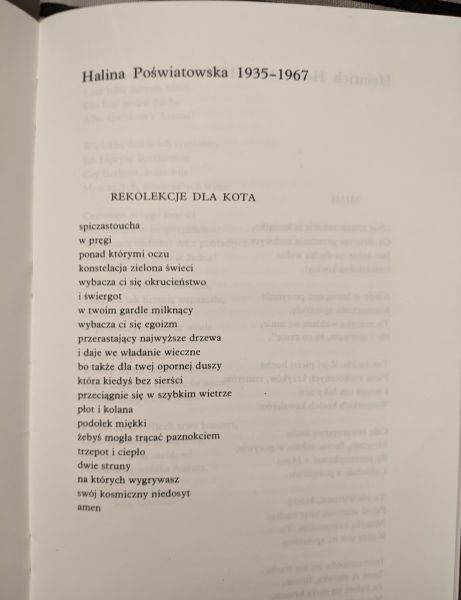 Halina Poświatowska 1935-1967

REKOLEKCJE DLA KOTA

spiczastoucha
w pręgi
ponad którymi oczu
konstelacja zielona świeci
wybacza ci się okrucieństwo
i świergot
w twoim gardle milknący
wybacza ci się egoizm
przerastający najwyższe drzewa
i daje we władanie wieczne
bo także dla twej opornej duszy
która kiedyś bez sierści
przeciągnie się w szybkim wietrze
płot i kolana
podołek miękki
żebyś mogła trącać paznokciem
trzepot i ciepło
dwie struny
na których wygrywasz
swój kosmiczny niedosyt
amen